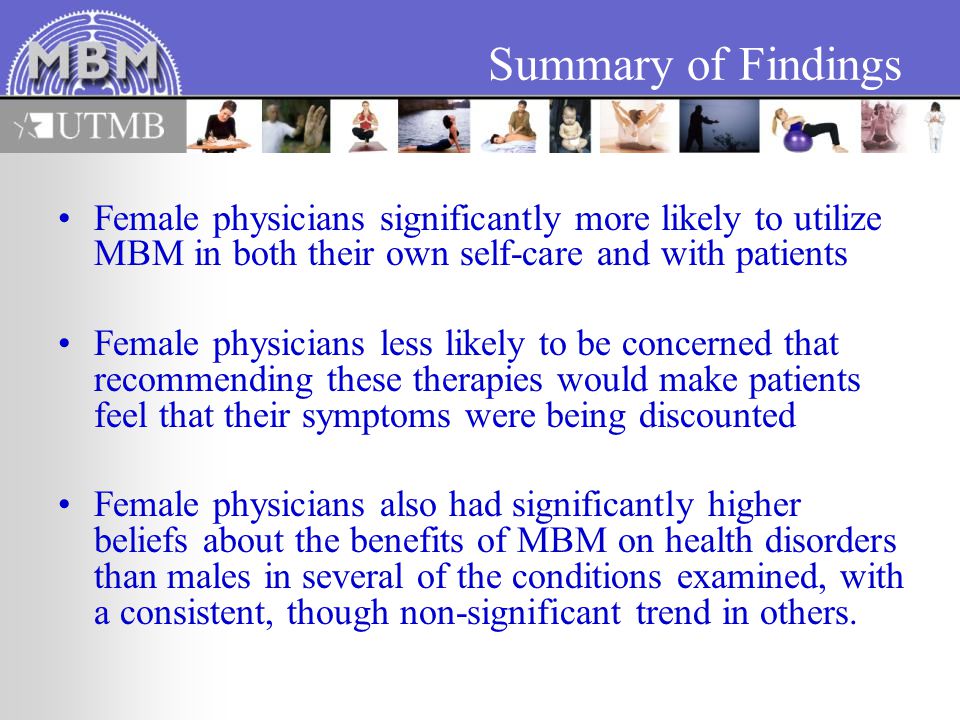 MBM

Summary of Findings

UTMB

• Female physicians significantly more likely to utilize MBM in both their own self-care and with patients

• Female physicians less likely to be concerned that recommending these therapies would make patients feel that their symptoms were being discounted

• Female physicians also had significantly higher beliefs about the benefits of MBM on health disorders than males in several of the conditions examined, with a consistent, though non-significant trend in others.